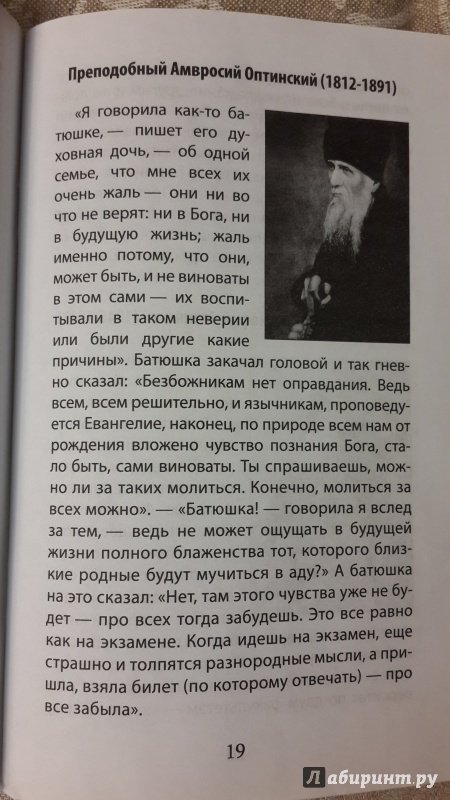 Преподобный Амвросий Оптинский (1812-1891)

«Я говорила как-то батюшке, — пишет его духовная дочь, — об одной семье, что мне всех их очень жаль — они ни во что не верят: ни в Бога, ни в будущую жизнь; жаль именно потому, что они, может быть, и не виноваты в этом сами — их воспитывали в таком неверии или были другие какие причины». Батюшка закачал головой и так гневно сказал: «Безбожникам нет оправдания. Ведь всем, всем решительно, и язычникам, проповедуется Евангелие, наконец, по природе всем нам от рождения вложено чувство познания Бога, стало быть, сами виноваты. Ты спрашиваешь, можно ли за таких молиться. Конечно, молиться за всех можно». — «Батюшка! — говорила я вслед за тем, — ведь не может ощущать в будущей жизни полного блаженства тот, которого близкие родные будут мучиться в аду?» А батюшка на это сказал: «Нет, там этого чувства уже не будет — про всех тогда забудешь. Это все равно как на экзамене. Когда идешь на экзамен, еще страшно и толпятся разнородные мысли, а пришла, взяла билет (по которому отвечать) — про все забыла».

19

Лабиринт.ру